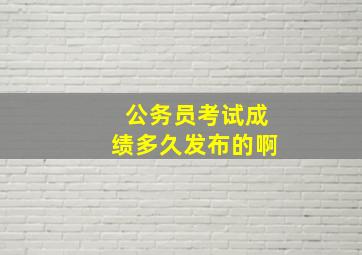 公务员考试成绩多久发布的啊